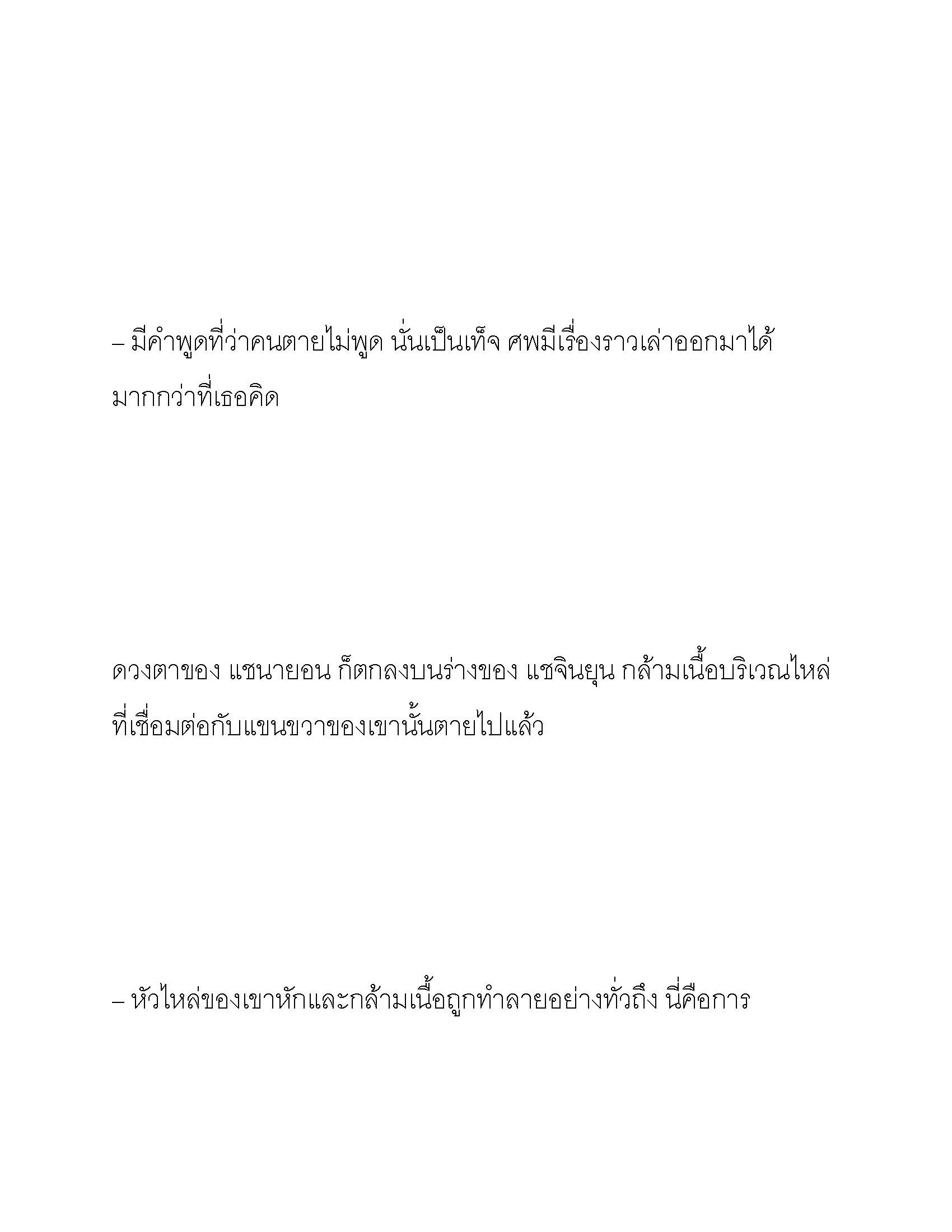 – มีคำพูดที่ว่าคนตายไม่พูด นั่นเป็นเท็จ ศพมีเรื่องราวเล่าออกมาได้มากกว่าที่เธอคิด

ดวงตาของ แชนายอน ก็ตกลงบนร่างของ แชจินยุน กล้ามเนื้อบริเวณไหล่ที่เชื่อมต่อกับแขนขวาของเขานั้นตายไปแล้ว

– หัวไหล่ของเขาหักและกล้ามเนื้อถูกทำลายอย่างทั่วถึง นี่คือการ